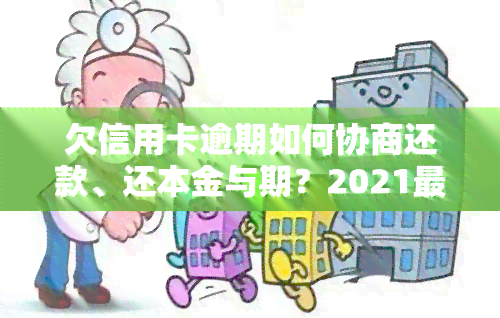 欠信用卡逾期如何协商还款、还本金与期？2021最